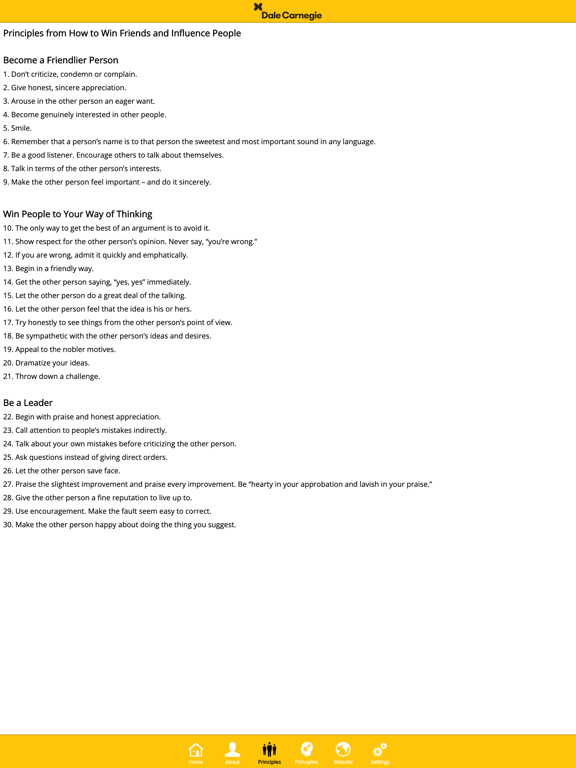 Dale Carnegie

Principles from How to Win Friends and Influence People

Become a Friendlier Person
1. Don't criticize, condemn or complain.
2. Give honest, sincere appreciation.
3. Arouse in the other person an eager want.
4. Become genuinely interested in other people.
5. Smile.
6. Remember that a person's name is to that person the sweetest and most important sound in any language.
7. Be a good listener. Encourage others to talk about themselves.
8. Talk in terms of the other person's interests.
9. Make the other person feel important – and do it sincerely.

Win People to Your Way of Thinking
10. The only way to get the best of an argument is to avoid it.
11. Show respect for the other person's opinion. Never say, "you're wrong."
12. If you are wrong, admit it quickly and emphatically.
13. Begin in a friendly way.
14. Get the other person saying, "yes, yes" immediately.
15. Let the other person do a great deal of the talking.
16. Let the other person feel that the idea is his or hers.
17. Try honestly to see things from the other person's point of view.
18. Be sympathetic with the other person's ideas and desires.
19. Appeal to the nobler motives.
20. Dramatize your ideas.
21. Throw down a challenge.

Be a Leader
22. Begin with praise and honest appreciation.
23. Call attention to people's mistakes indirectly.
24. Talk about your own mistakes before criticizing the other person.
25. Ask questions instead of giving direct orders.
26. Let the other person save face.
27. Praise the slightest improvement and praise every improvement. Be "hearty in your approbation and lavish in your praise."
28. Give the other person a fine reputation to live up to.
29. Use encouragement. Make the fault seem easy to correct.
30. Make the other person happy about doing the thing you suggest.

Home About Principles Principles Website Settings